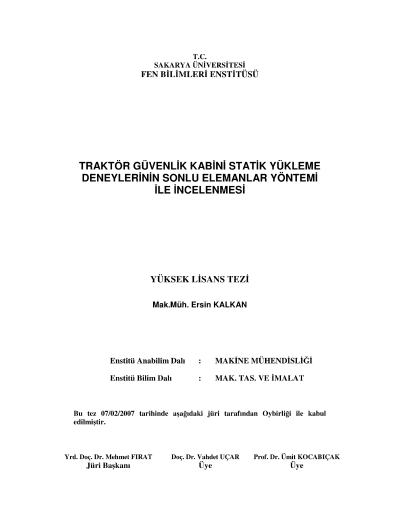 T.C.
SAKARYA ÜNİVERSİTESİ
FEN BİLİMLERİ ENSTİTÜSÜ

TRAKTÖR GÜVENLİK KABİNİ STATİK YÜKLEME DENEYLERİNİN SONLU ELEMANLAR YÖNTEMİ İLE İNCELENMESİ

YÜKSEK LİSANS TEZİ

Mak.Müh. Ersin KALKAN

Enstitü Anabilim Dalı : MAKİNE MÜHENDİSLİĞİ

Enstitü Bilim Dalı : MAK. TAS. VE İMALAT

Bu tez 07/02/2007 tarihinde aşağıdaki jüri tarafından Oybirliği ile kabul edilmiştir.

Yrd. Doç. Dr. Mehmet FIRAT
Jüri Başkanı

Doç. Dr. Vahdet UÇAR
Üye

Prof. Dr. Ümit KOCABIÇAK
Üye